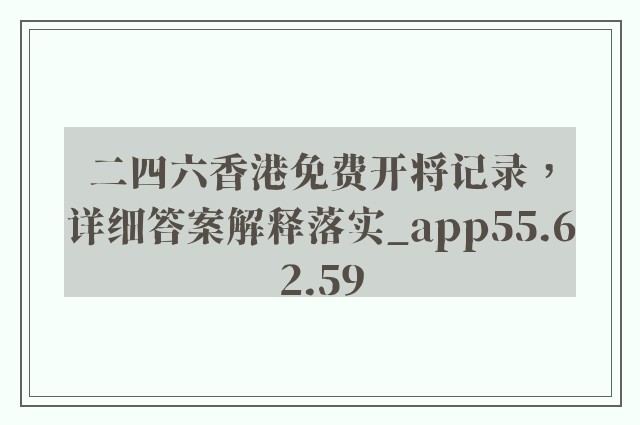 二四六香港免费开将记录，详细答案解释落实_app55.62.59